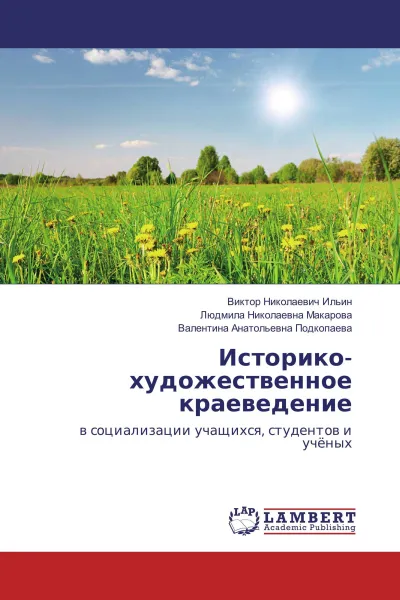 Виктор Николаевич Ильин
Людмила Николаевна Макарова
Валентина Анатольевна Подкопаева

Историко-художественное краеведение

в социализации учащихся, студентов и учёных

LAP
LAMBERT
Academic Publishing